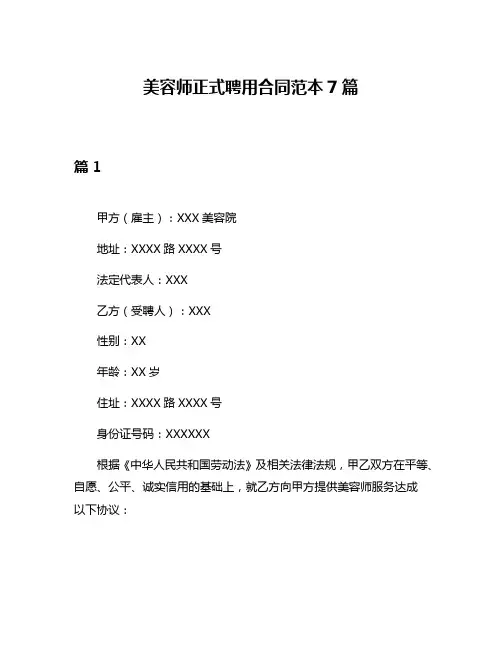 美容师正式聘用合同范本 7 篇

篇 1

甲方（雇主）：XXX 美容院

地址：XXXX 路 XXXX 号

法定代表人：XXX

乙方（受聘人）：XXX

性别：XX

年龄：XX 岁

住址：XXXX 路 XXXX 号

身份证号码：XXXXXX

根据《中华人民共和国劳动法》及相关法律法规，甲乙双方在平等、自愿、公平、诚实信用的基础上，就乙方向甲方提供美容师服务达成以下协议：